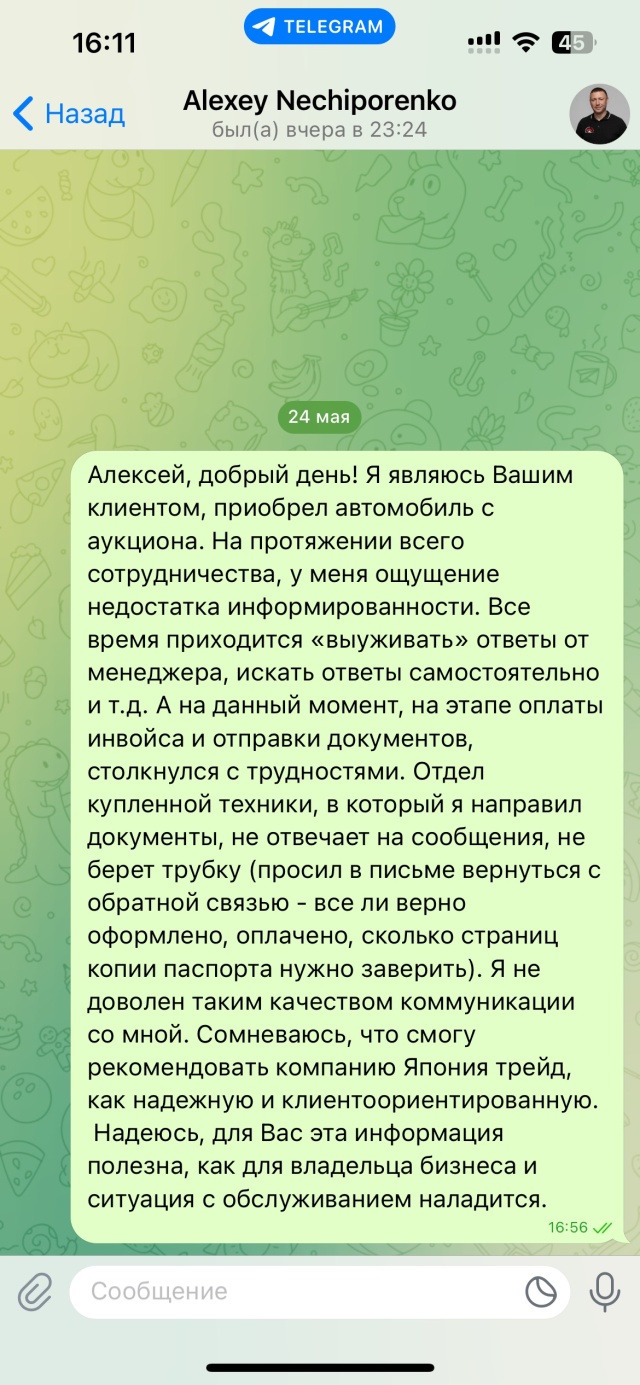 16:11 TELEGRAM 45

Назад Alexey Nechiporenko
был(а) вчера в 23:24

24 мая

Алексей, добрый день! Я являюсь Вашим клиентом, приобрел автомобиль с аукциона. На протяжении всего сотрудничества, у меня ощущение недостатка информированности. Все время приходится «выуживать» ответы от менеджера, искать ответы самостоятельно и т.д. А на данный момент, на этапе оплаты инвойса и отправки документов, столкнулся с трудностями. Отдел купленной техники, в который я направил документы, не отвечает на сообщения, не берет трубку (просил в письме вернуться с обратной связью - все ли верно оформлено, оплачено, сколько страниц копии паспорта нужно заверить). Я не доволен таким качеством коммуникации со мной. Сомневаюсь, что смогу рекомендовать компанию Япония трейд, как надежную и клиентоориентированную.
Надеюсь, для Вас эта информация полезна, как для владельца бизнеса и ситуация с обслуживанием наладится.
16:56

Сообщение